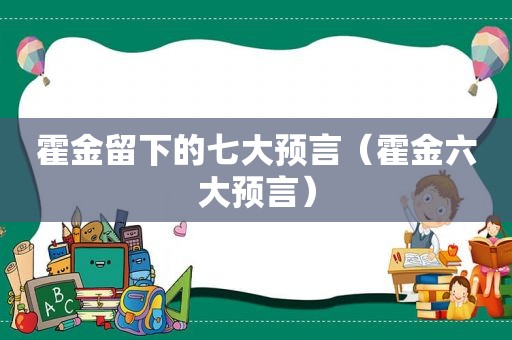 霍金留下的七大预言（霍金六大预言）

ABC